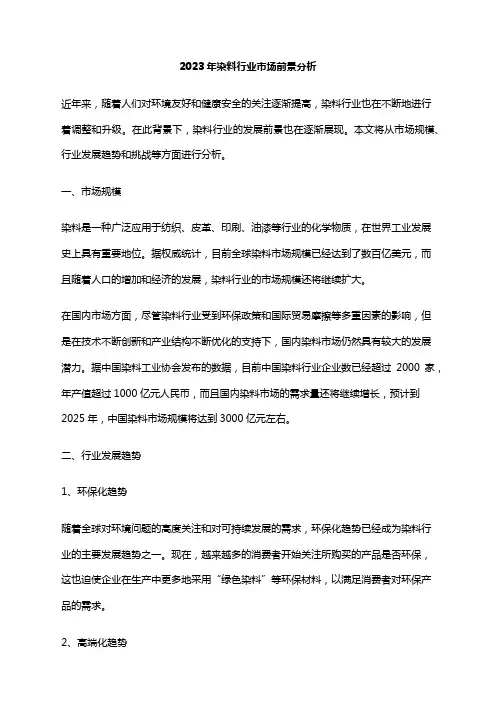 2023年染料行业市场前景分析

近年来，随着人们对环境友好和健康安全的关注逐渐提高，染料行业也在不断地进行着调整和升级。在此背景下，染料行业的发展前景也在逐渐展现。本文将从市场规模、行业发展趋势和挑战等方面进行分析。

一、市场规模

染料是一种广泛应用于纺织、皮革、印刷、油漆等行业的化学物质，在世界工业发展史上具有重要地位。据权威统计，目前全球染料市场规模已经达到了数百亿美元，而且随着人口的增加和经济的发展，染料行业的市场规模还将继续扩大。

在国内市场方面，尽管染料行业受到环保政策和国际贸易摩擦等多重因素的影响，但是在技术不断创新和产业结构不断优化的支持下，国内染料市场仍然具有较大的发展潜力。据中国染料工业协会发布的数据，目前中国染料行业企业数已经超过 2000 家，年产值超过 1000 亿元人民币，而且国内染料市场的需求量还将继续增长，预计到 2025 年，中国染料市场规模将达到 3000 亿元左右。

二、行业发展趋势

1、环保化趋势

随着全球对环境问题的高度关注和对可持续发展的需求，环保化趋势已经成为染料行业的主要发展趋势之一。现在，越来越多的消费者开始关注所购买的产品是否环保，这也迫使企业在生产中更多地采用“绿色染料”等环保材料，以满足消费者对环保产品的需求。

2、高端化趋势